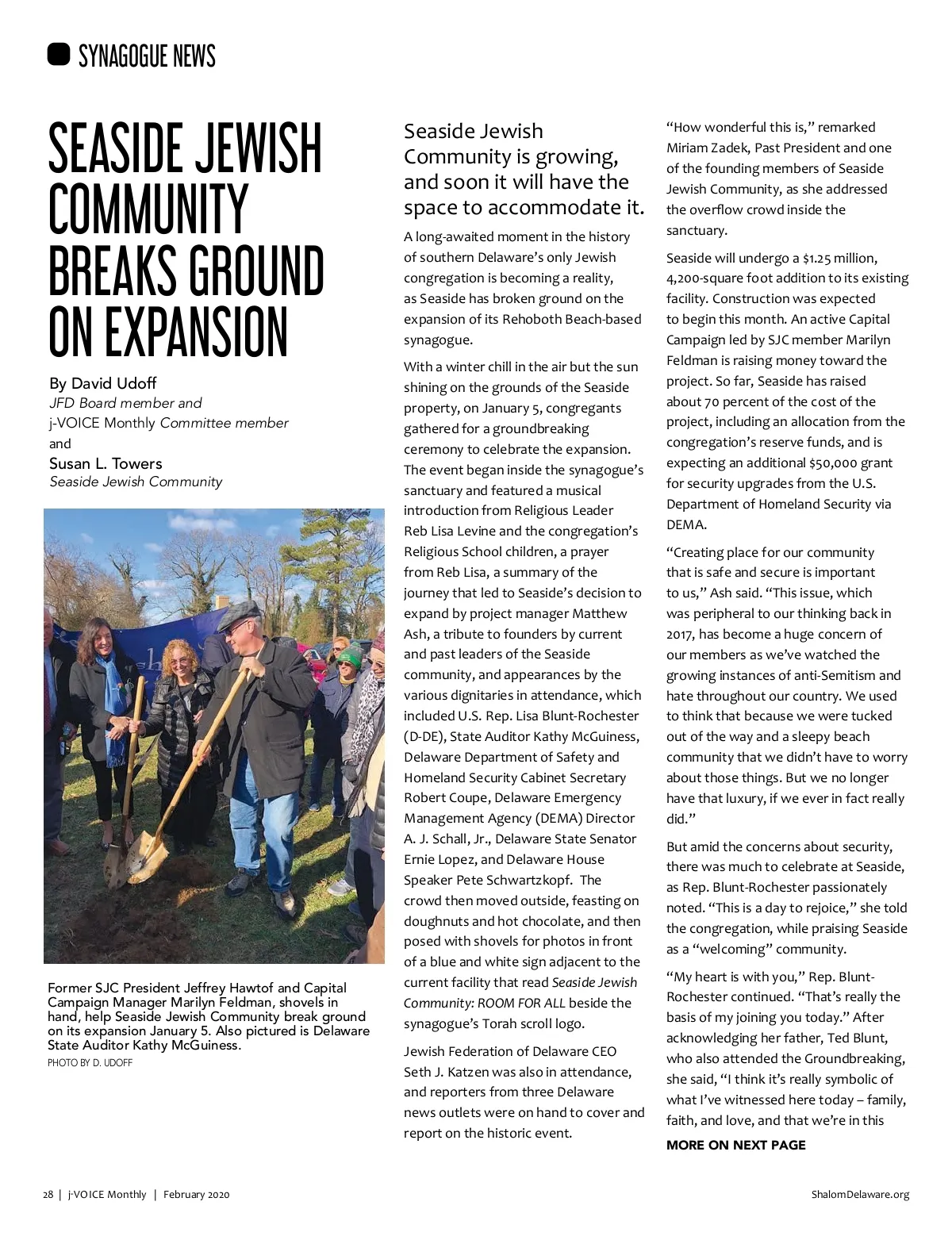 SYNAGOGUE NEWS

SEASIDE JEWISH COMMUNITY BREAKS GROUND ON EXPANSION

By David Udoff
JFD Board member and
j-VOICE Monthly Committee member
and
Susan L. Towers
Seaside Jewish Community

Former SJC President Jeffrey Hawtof and Capital Campaign Manager Marilyn Feldman, shovels in hand, help Seaside Jewish Community break ground on its expansion January 5. Also pictured is Delaware State Auditor Kathy McGuiness.
PHOTO BY D. UDOFF

Seaside Jewish Community is growing, and soon it will have the space to accommodate it.

A long-awaited moment in the history of southern Delaware's only Jewish congregation is becoming a reality, as Seaside has broken ground on the expansion of its Rehoboth Beach-based synagogue.

With a winter chill in the air but the sun shining on the grounds of the Seaside property, on January 5, congregants gathered for a groundbreaking ceremony to celebrate the expansion. The event began inside the synagogue's sanctuary and featured a musical introduction from Religious Leader Reb Lisa Levine and the congregation's Religious School children, a prayer from Reb Lisa, a summary of the journey that led to Seaside's decision to expand by project manager Matthew Ash, a tribute to founders by current and past leaders of the Seaside community, and appearances by the various dignitaries in attendance, which included U.S. Rep. Lisa Blunt-Rochester (D-DE), State Auditor Kathy McGuiness, Delaware Department of Safety and Homeland Security Cabinet Secretary Robert Coupe, Delaware Emergency Management Agency (DEMA) Director A. J. Schall, Jr., Delaware State Senator Ernie Lopez, and Delaware House Speaker Pete Schwartzkopf. The crowd then moved outside, feasting on doughnuts and hot chocolate, and then posed with shovels for photos in front of a blue and white sign adjacent to the current facility that read Seaside Jewish Community: ROOM FOR ALL beside the synagogue's Torah scroll logo.

Jewish Federation of Delaware CEO Seth J. Katzen was also in attendance, and reporters from three Delaware news outlets were on hand to cover and report on the historic event.

"How wonderful this is," remarked Miriam Zadek, Past President and one of the founding members of Seaside Jewish Community, as she addressed the overflow crowd inside the sanctuary.

Seaside will undergo a $1.25 million, 4,200-square foot addition to its existing facility. Construction was expected to begin this month. An active Capital Campaign led by SJC member Marilyn Feldman is raising money toward the project. So far, Seaside has raised about 70 percent of the cost of the project, including an allocation from the congregation's reserve funds, and is expecting an additional $50,000 grant for security upgrades from the U.S. Department of Homeland Security via DEMA.

"Creating place for our community that is safe and secure is important to us," Ash said. "This issue, which was peripheral to our thinking back in 2017, has become a huge concern of our members as we've watched the growing instances of anti-Semitism and hate throughout our country. We used to think that because we were tucked out of the way and a sleepy beach community that we didn't have to worry about those things. But we no longer have that luxury, if we ever in fact really did."

But amid the concerns about security, there was much to celebrate at Seaside, as Rep. Blunt-Rochester passionately noted. "This is a day to rejoice," she told the congregation, while praising Seaside as a "welcoming" community.

"My heart is with you," Rep. Blunt-Rochester continued. "That's really the basis of my joining you today." After acknowledging her father, Ted Blunt, who also attended the Groundbreaking, she said, "I think it's really symbolic of what I've witnessed here today – family, faith, and love, and that we're in this

MORE ON NEXT PAGE

28 | j-VOICE Monthly | February 2020

ShalomDelaware.org